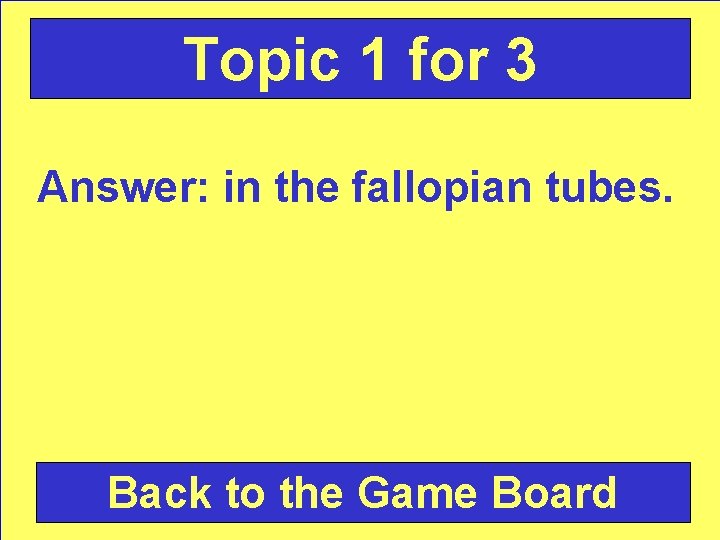 Topic 1 for 3

Answer: in the fallopian tubes.

Back to the Game Board